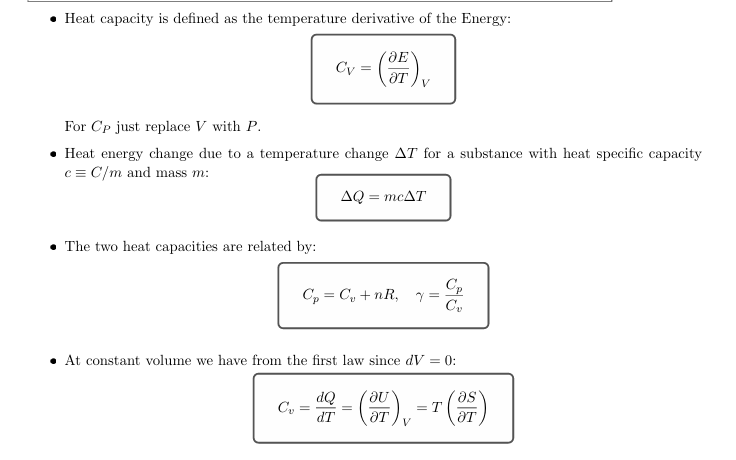 • Heat capacity is defined as the temperature derivative of the Energy:

$C_V = \left(\frac{\partial E}{\partial T}\right)_V$

For $C_P$ just replace $V$ with $P$.

• Heat energy change due to a temperature change $\Delta T$ for a substance with heat specific capacity $c \equiv C/m$ and mass $m$:

$\Delta Q = mc\Delta T$

• The two heat capacities are related by:

$C_p = C_v + nR, \quad \gamma = \frac{C_p}{C_v}$

• At constant volume we have from the first law since $dV = 0$:

$C_v = \frac{dQ}{dT} = \left(\frac{\partial U}{\partial T}\right)_V = T\left(\frac{\partial S}{\partial T}\right)$